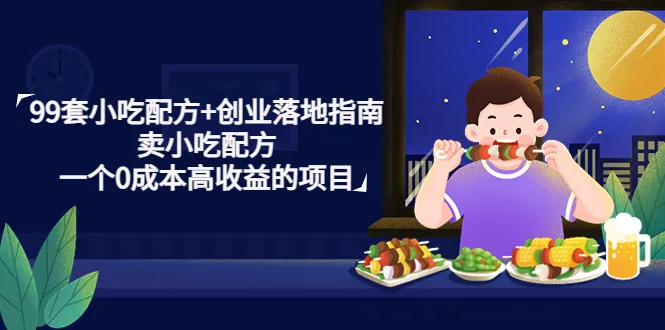 「99套小吃配方+创业落地指南
卖小吃配方
一个0成本高收益的项目」